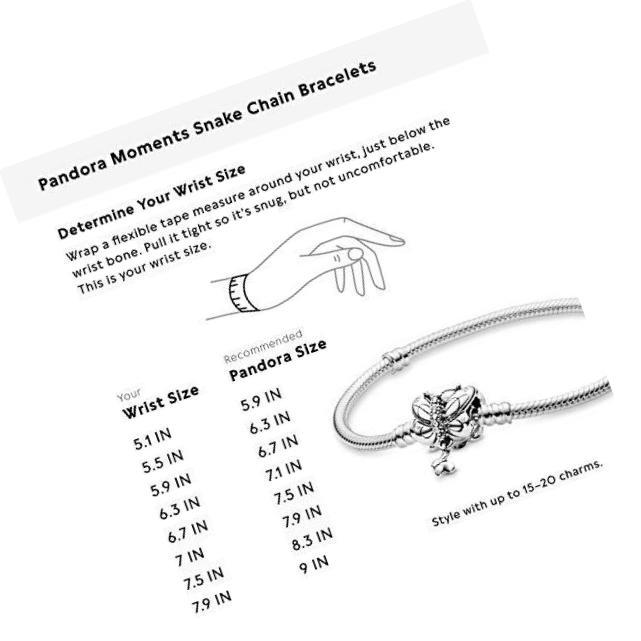 Pandora Moments Snake Chain Bracelets

Determine Your Wrist Size

Wrap a flexible tape measure around your wrist, just below the wrist bone. Pull it tight so it's snug, but not uncomfortable. This is your wrist size.

| Your Wrist Size | Recommended Pandora Size |
|---|---|
| 5.1 IN | 5.9 IN |
| 5.5 IN | 6.3 IN |
| 5.9 IN | 6.7 IN |
| 6.3 IN | 7.1 IN |
| 6.7 IN | 7.5 IN |
| 7 IN | 7.9 IN |
| 7.5 IN | 8.3 IN |
| 7.9 IN | 9 IN |

Style with up to 15–20 charms.